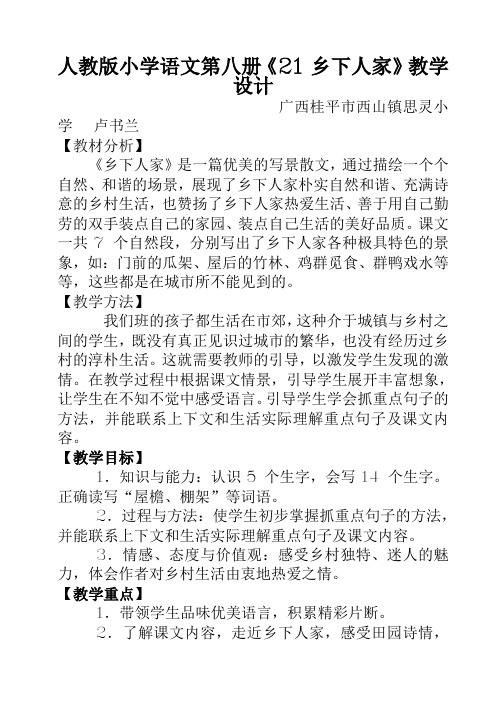 人教版小学语文第八册《21 乡下人家》教学设计

广西桂平市西山镇思灵小学　卢书兰

【教材分析】

《乡下人家》是一篇优美的写景散文，通过描绘一个个自然、和谐的场景，展现了乡下人家朴实自然和谐、充满诗意的乡村生活，也赞扬了乡下人家热爱生活、善于用自己勤劳的双手装点自己的家园、装点自己生活的美好品质。课文一共 7 个自然段，分别写出了乡下人家各种极具特色的景象，如：门前的瓜架、屋后的竹林、鸡群觅食、群鸭戏水等等，这些都是在城市所不能见到的。

【教学方法】

我们班的孩子都生活在市郊，这种介于城镇与乡村之间的学生，既没有真正见识过城市的繁华，也没有经历过乡村的淳朴生活。这就需要教师的引导，以激发学生发现的激情。在教学过程中根据课文情景，引导学生展开丰富想象，让学生在不知不觉中感受语言。引导学生学会抓重点句子的方法，并能联系上下文和生活实际理解重点句子及课文内容。

【教学目标】

1．知识与能力：认识 5 个生字，会写 14 个生字。正确读写“屋檐、棚架”等词语。

2．过程与方法：使学生初步掌握抓重点句子的方法，并能联系上下文和生活实际理解重点句子及课文内容。

3．情感、态度与价值观：感受乡村独特、迷人的魅力，体会作者对乡村生活由衷地热爱之情。

【教学重点】

1．带领学生品味优美语言，积累精彩片断。

2．了解课文内容，走近乡下人家，感受田园诗情，